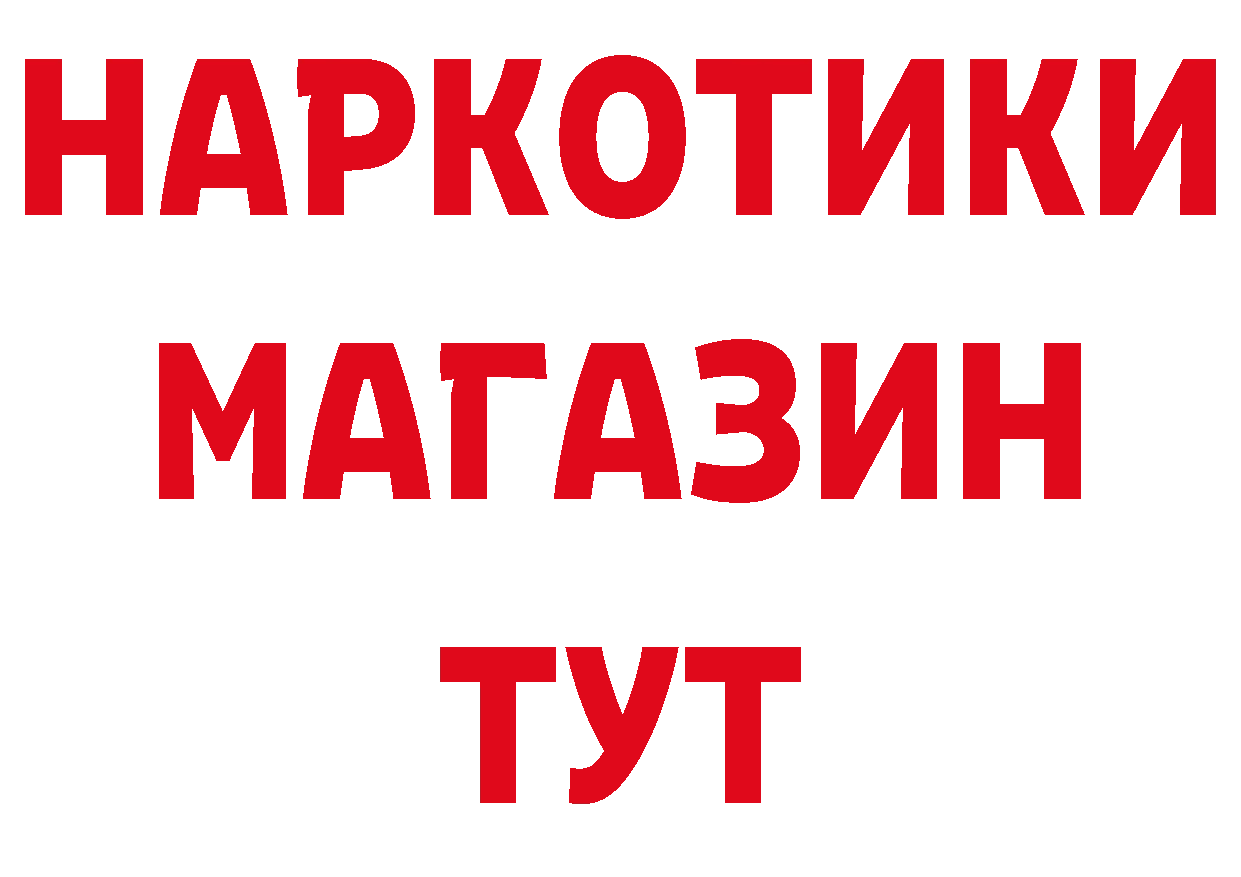 НАРКОТИКИ
МАГАЗИН
ТУТ